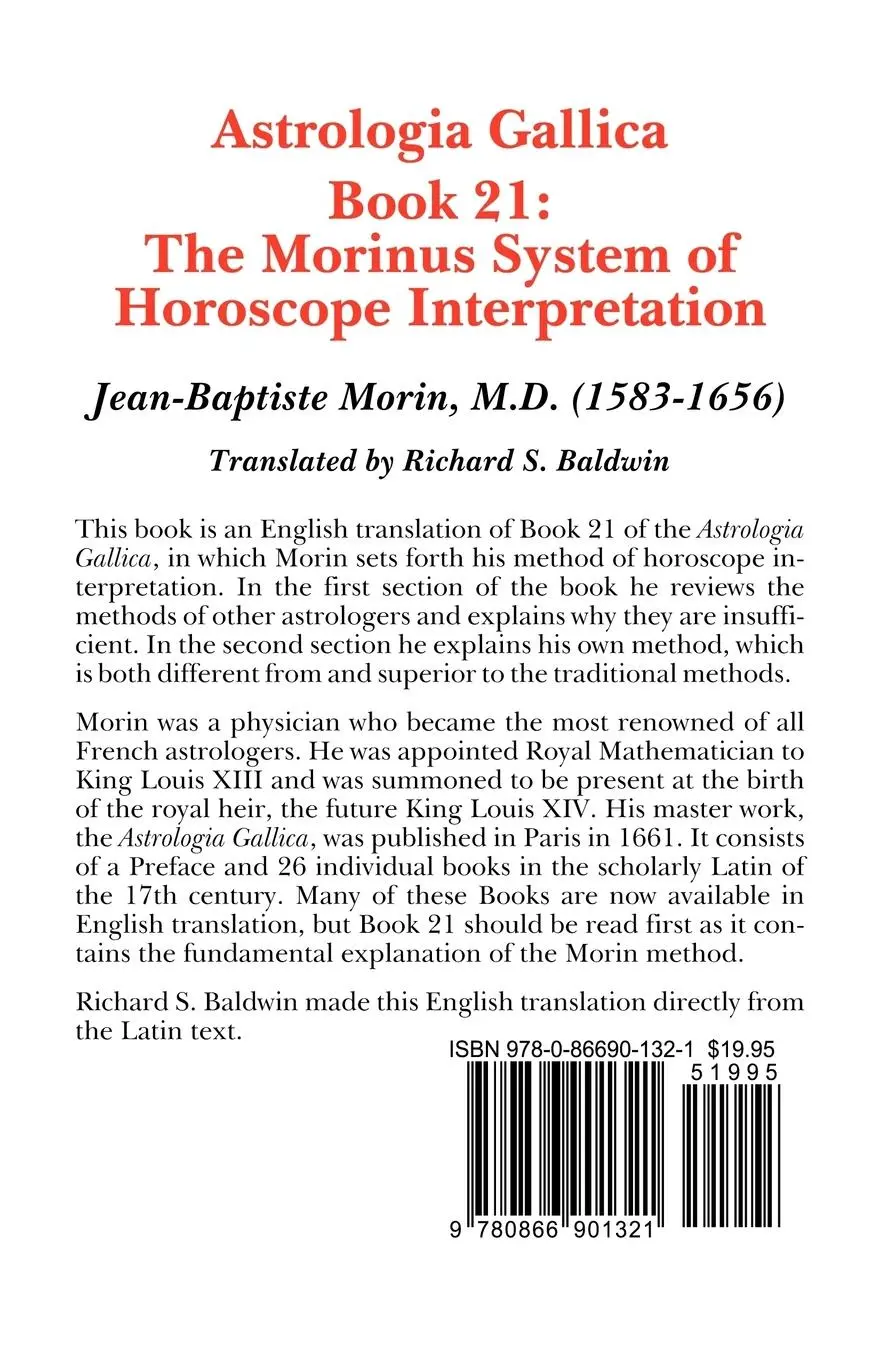 Astrologia Gallica
Book 21:
The Morinus System of Horoscope Interpretation

Jean-Baptiste Morin, M.D. (1583-1656)

Translated by Richard S. Baldwin

This book is an English translation of Book 21 of the Astrologia Gallica, in which Morin sets forth his method of horoscope interpretation. In the first section of the book he reviews the methods of other astrologers and explains why they are insufficient. In the second section he explains his own method, which is both different from and superior to the traditional methods.

Morin was a physician who became the most renowned of all French astrologers. He was appointed Royal Mathematician to King Louis XIII and was summoned to be present at the birth of the royal heir, the future King Louis XIV. His master work, the Astrologia Gallica, was published in Paris in 1661. It consists of a Preface and 26 individual books in the scholarly Latin of the 17th century. Many of these Books are now available in English translation, but Book 21 should be read first as it contains the fundamental explanation of the Morin method.

Richard S. Baldwin made this English translation directly from the Latin text.

ISBN 978-0-86690-132-1 $19.95
51995
9 780866 901321